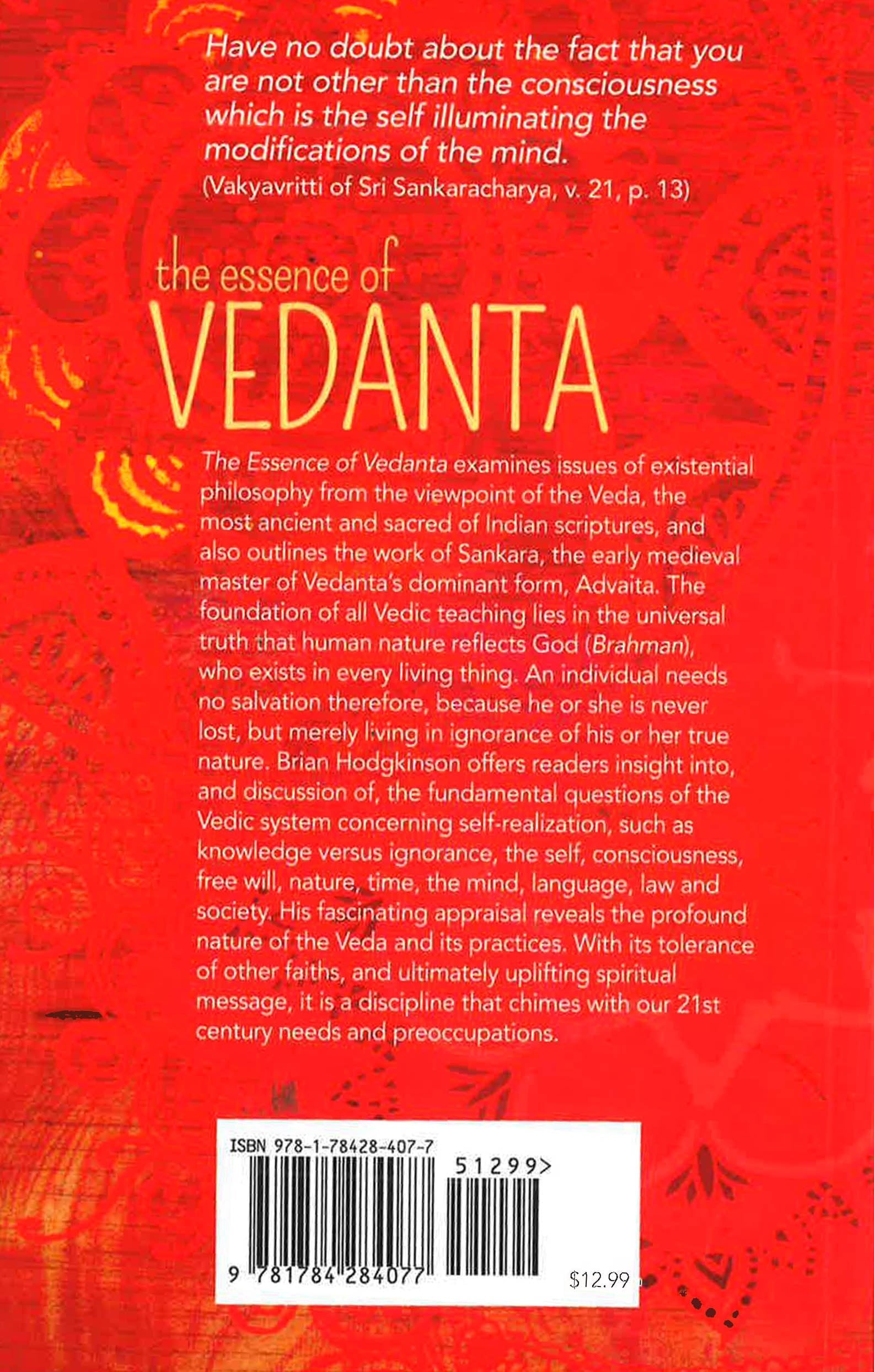 Have no doubt about the fact that you are not other than the consciousness which is the self illuminating the modifications of the mind.
(Vakyavritti of Sri Sankaracharya, v. 21, p. 13)

the essence of
VEDANTA

The Essence of Vedanta examines issues of existential philosophy from the viewpoint of the Veda, the most ancient and sacred of Indian scriptures, and also outlines the work of Sankara, the early medieval master of Vedanta's dominant form, Advaita. The foundation of all Vedic teaching lies in the universal truth that human nature reflects God (Brahman), who exists in every living thing. An individual needs no salvation therefore, because he or she is never lost, but merely living in ignorance of his or her true nature. Brian Hodgkinson offers readers insight into, and discussion of, the fundamental questions of the Vedic system concerning self-realization, such as knowledge versus ignorance, the self, consciousness, free will, nature, time, the mind, language, law and society. His fascinating appraisal reveals the profound nature of the Veda and its practices. With its tolerance of other faiths, and ultimately uplifting spiritual message, it is a discipline that chimes with our 21st century needs and preoccupations.

ISBN 978-1-78428-407-7
51299>
9 781784 284077
$12.99